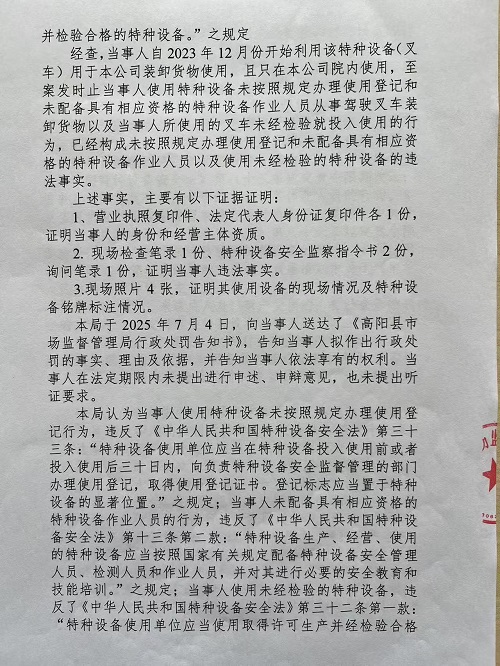 并检验合格的特种设备。”之规定

经查，当事人自 2023 年 12 月份开始利用该特种设备（叉车）用于本公司装卸货物使用，且只在本公司院内使用，至案发时止当事人使用特种设备未按照规定办理使用登记和未配备具有相应资格的特种设备作业人员从事驾驶叉车装卸货物以及当事人所使用的叉车未经检验就投入使用的行为，已经构成未按照规定办理使用登记和未配备具有相应资格的特种设备作业人员以及使用未经检验的特种设备的违法事实。

上述事实，主要有以下证据证明：

1、营业执照复印件、法定代表人身份证复印件各 1 份，证明当事人的身份和经营主体资质。

2. 现场检查笔录 1 份、特种设备安全监察指令书 2 份，询问笔录 1 份，证明当事人违法事实。

3.现场照片 4 张，证明其使用设备的现场情况及特种设备铭牌标注情况。

本局于 2025 年 7 月 4 日，向当事人送达了《高阳县市场监督管理局行政处罚告知书》，告知当事人拟作出行政处罚的事实、理由及依据，并告知当事人依法享有的权利。当事人在法定期限内未提出进行申述、申辩意见，也未提出听证要求。

本局认为当事人使用特种设备未按照规定办理使用登记行为，违反了《中华人民共和国特种设备安全法》第三十三条：“特种设备使用单位应当在特种设备投入使用前或者投入使用后三十日内，向负责特种设备安全监督管理的部门办理使用登记，取得使用登记证书。登记标志应当置于特种设备的显著位置。”之规定；当事人未配备具有相应资格的特种设备作业人员的行为，违反了《中华人民共和国特种设备安全法》第十三条第二款：“特种设备生产、经营、使用的特种设备应当按照国家有关规定配备特种设备安全管理人员、检测人员和作业人员，并对其进行必要的安全教育和技能培训。”之规定；当事人使用未经检验的特种设备，违反了《中华人民共和国特种设备安全法》第三十二条第一款：“特种设备使用单位应当使用取得许可生产并经检验合格